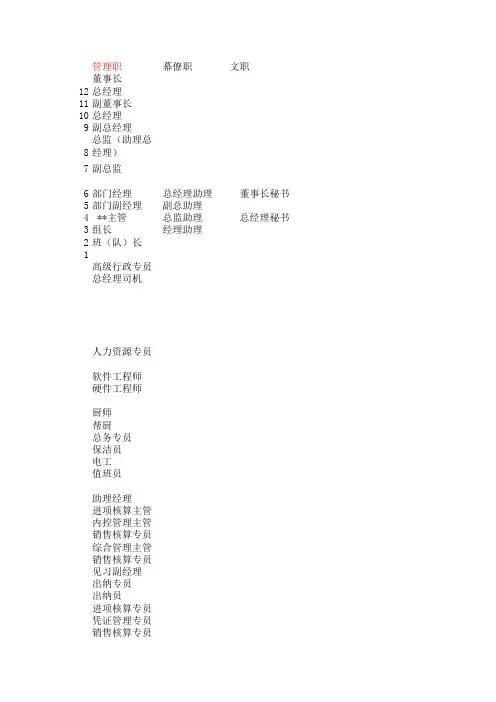 | | 管理职 | 幕僚职 | 文职 |
|---|---|---|---|
| | 董事长 | | |
| 12 | 总经理 | | |
| 11 | 副董事长 | | |
| 10 | 总经理 | | |
| 9 | 副总经理 | | |
| 8 | 总监（助理总经理） | | |
| 7 | 副总监 | | |
| 6 | 部门经理 | 总经理助理 | 董事长秘书 |
| 5 | 部门副经理 | 副总助理 | |
| 4 | **主管 | 总监助理 | 总经理秘书 |
| 3 | 组长 | 经理助理 | |
| 2 | 班（队）长 | | |
| 1 | | | |

高级行政专员
总经理司机

人力资源专员

软件工程师
硬件工程师

厨师
帮厨
总务专员
保洁员
电工
值班员

助理经理
进项核算主管
内控管理主管
销售核算专员
综合管理主管
销售核算专员
见习副经理
出纳专员
出纳员
进项核算专员
凭证管理专员
销售核算专员